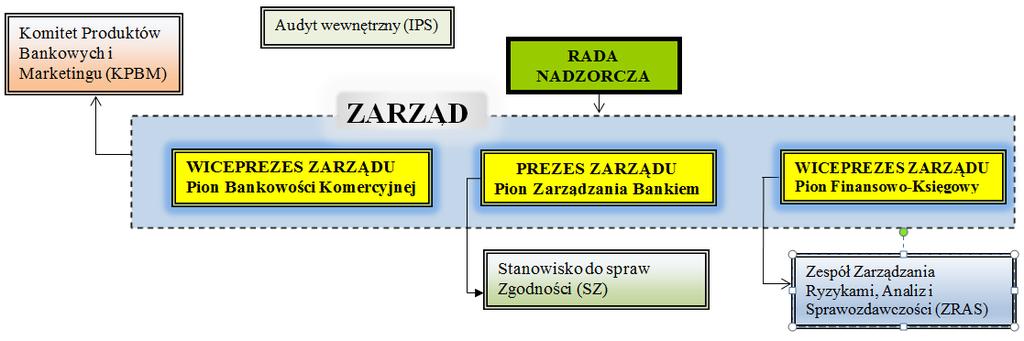 Komitet Produktów Bankowych i Marketingu (KPBM)

Audyt wewnętrzny (IPS)

RADA NADZORCZA

ZARZĄD

WICEPREZES ZARZĄDU
Pion Bankowości Komercyjnej

PREZES ZARZĄDU
Pion Zarządzania Bankiem

WICEPREZES ZARZĄDU
Pion Finansowo-Księgowy

Stanowisko do spraw Zgodności (SZ)

Zespół Zarządzania Ryzykami, Analiz i Sprawozdawczości (ZRAS)